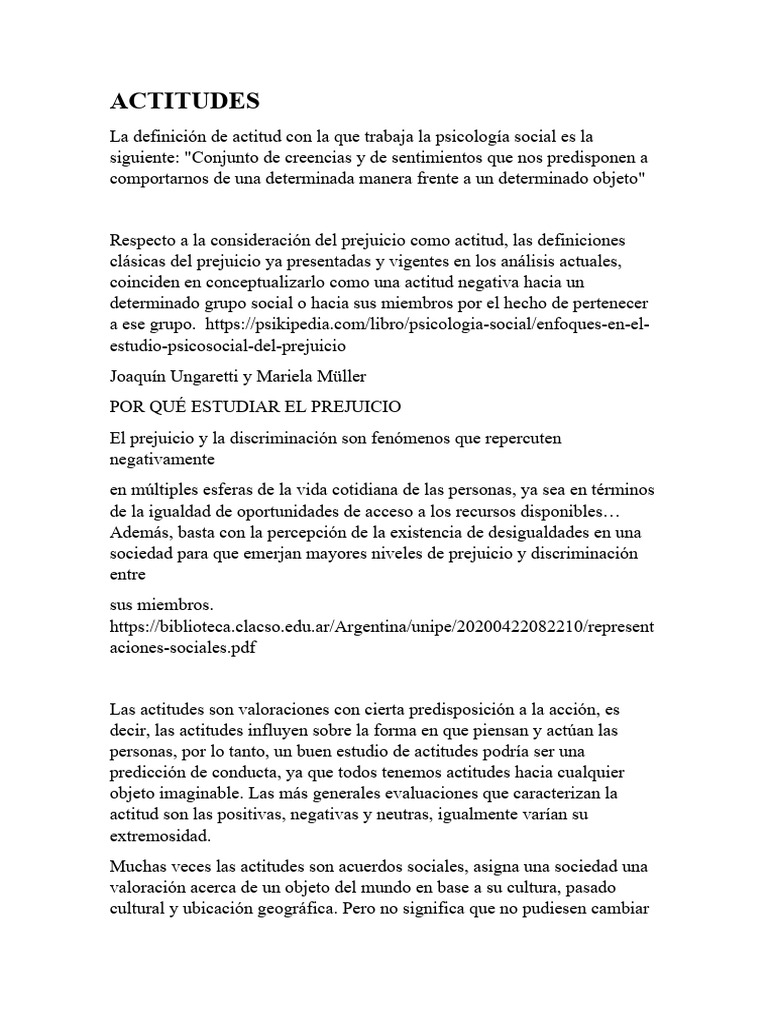 ACTITUDES

La definición de actitud con la que trabaja la psicología social es la siguiente: "Conjunto de creencias y de sentimientos que nos predisponen a comportarnos de una determinada manera frente a un determinado objeto"

Respecto a la consideración del prejuicio como actitud, las definiciones clásicas del prejuicio ya presentadas y vigentes en los análisis actuales, coinciden en conceptualizarlo como una actitud negativa hacia un determinado grupo social o hacia sus miembros por el hecho de pertenecer a ese grupo. https://psikipedia.com/libro/psicologia-social/enfoques-en-el-estudio-psicosocial-del-prejuicio

Joaquín Ungaretti y Mariela Müller

POR QUÉ ESTUDIAR EL PREJUICIO

El prejuicio y la discriminación son fenómenos que repercuten negativamente

en múltiples esferas de la vida cotidiana de las personas, ya sea en términos de la igualdad de oportunidades de acceso a los recursos disponibles… Además, basta con la percepción de la existencia de desigualdades en una sociedad para que emerjan mayores niveles de prejuicio y discriminación entre

sus miembros. https://biblioteca.clacso.edu.ar/Argentina/unipe/20200422082210/representaciones-sociales.pdf

Las actitudes son valoraciones con cierta predisposición a la acción, es decir, las actitudes influyen sobre la forma en que piensan y actúan las personas, por lo tanto, un buen estudio de actitudes podría ser una predicción de conducta, ya que todos tenemos actitudes hacia cualquier objeto imaginable. Las más generales evaluaciones que caracterizan la actitud son las positivas, negativas y neutras, igualmente varían su extremosidad.

Muchas veces las actitudes son acuerdos sociales, asigna una sociedad una valoración acerca de un objeto del mundo en base a su cultura, pasado cultural y ubicación geográfica. Pero no significa que no pudiesen cambiar